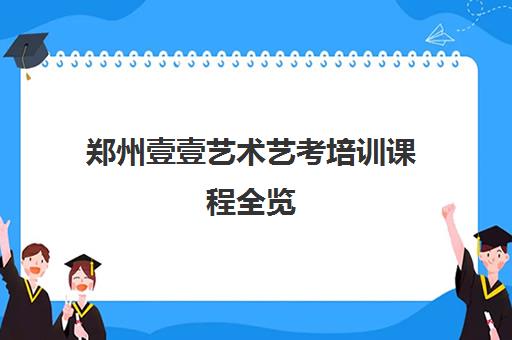 郑州壹壹艺术艺考培训课程全览